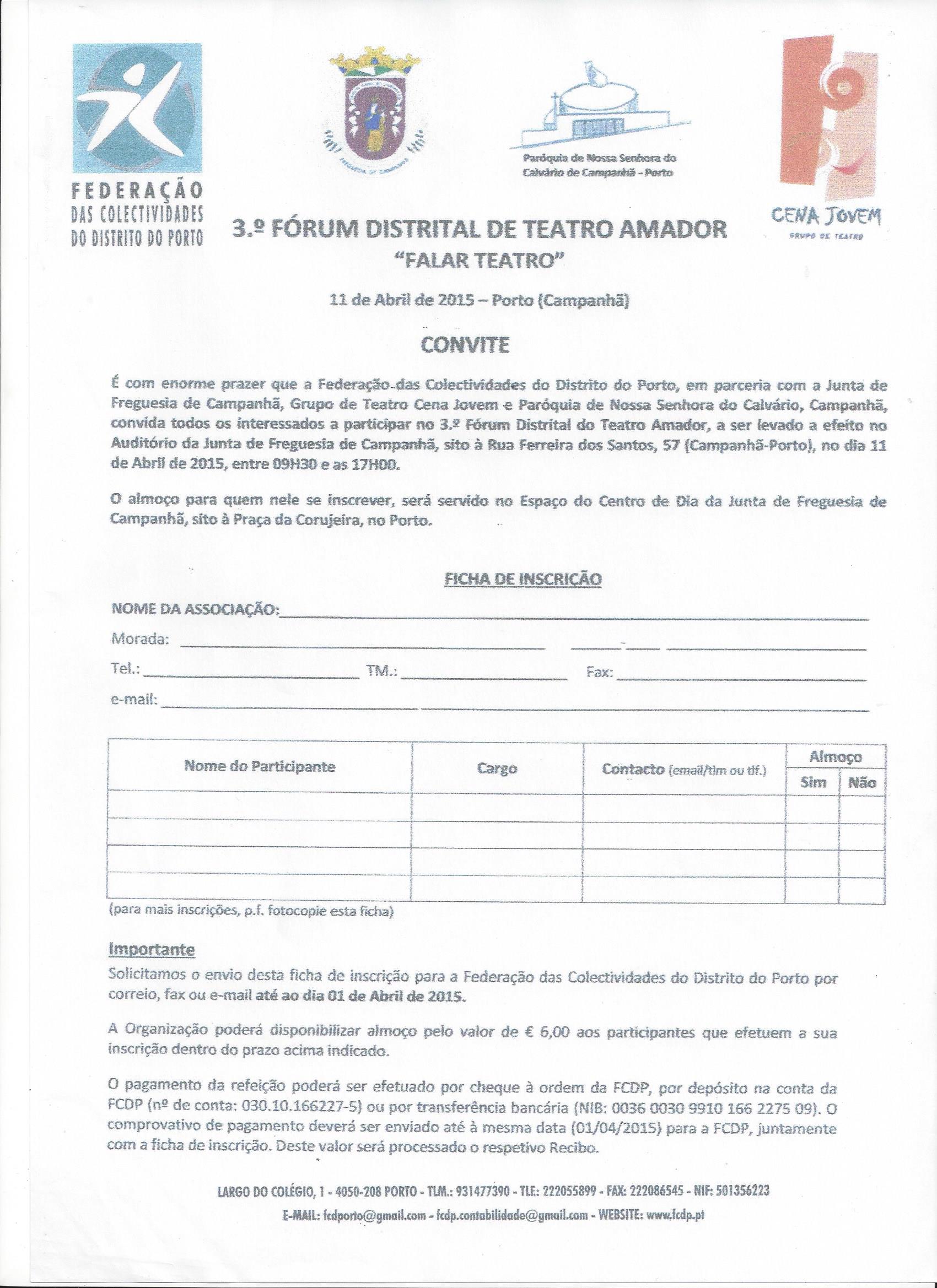 FEDERAÇÃO
DAS COLECTIVIDADES
DO DISTRITO DO PORTO

FREGUESIA DE CAMPANHÃ

Paróquia de Nossa Senhora do Calvário de Campanhã - Porto

CENA JOVEM
GRUPO DE TEATRO

3.º FÓRUM DISTRITAL DE TEATRO AMADOR
"FALAR TEATRO"

11 de Abril de 2015 – Porto (Campanhã)

CONVITE

É com enorme prazer que a Federação das Colectividades do Distrito do Porto, em parceria com a Junta de Freguesia de Campanhã, Grupo de Teatro Cena Jovem e Paróquia de Nossa Senhora do Calvário, Campanhã, convida todos os interessados a participar no 3.º Fórum Distrital do Teatro Amador, a ser levado a efeito no Auditório da Junta de Freguesia de Campanhã, sito à Rua Ferreira dos Santos, 57 (Campanhã-Porto), no dia 11 de Abril de 2015, entre 09H30 e as 17H00.

O almoço para quem nele se inscrever, será servido no Espaço do Centro de Dia da Junta de Freguesia de Campanhã, sito à Praça da Corujeira, no Porto.

FICHA DE INSCRIÇÃO

NOME DA ASSOCIAÇÃO:
Morada:
Tel.: TM.: Fax:
e-mail:

| Nome do Participante | Cargo | Contacto (email/tlm ou tlf.) | Almoço Sim | Almoço Não |
|---|---|---|---|---|
| | | | | |
| | | | | |
| | | | | |
| | | | | |

(para mais inscrições, p.f. fotocopie esta ficha)

Importante
Solicitamos o envio desta ficha de inscrição para a Federação das Colectividades do Distrito do Porto por correio, fax ou e-mail até ao dia 01 de Abril de 2015.

A Organização poderá disponibilizar almoço pelo valor de € 6,00 aos participantes que efetuem a sua inscrição dentro do prazo acima indicado.

O pagamento da refeição poderá ser efetuado por cheque à ordem da FCDP, por depósito na conta da FCDP (nº de conta: 030.10.166227-5) ou por transferência bancária (NIB: 0036 0030 9910 166 2275 09). O comprovativo de pagamento deverá ser enviado até à mesma data (01/04/2015) para a FCDP, juntamente com a ficha de inscrição. Deste valor será processado o respetivo Recibo.

LARGO DO COLÉGIO, 1 - 4050-208 PORTO - TLM.: 931477390 - TLF.: 222055899 - FAX: 222086545 - NIF: 501356223
E-MAIL: fcdporto@gmail.com - fcdp.contabilidade@gmail.com - WEBSITE: www.fcdp.pt